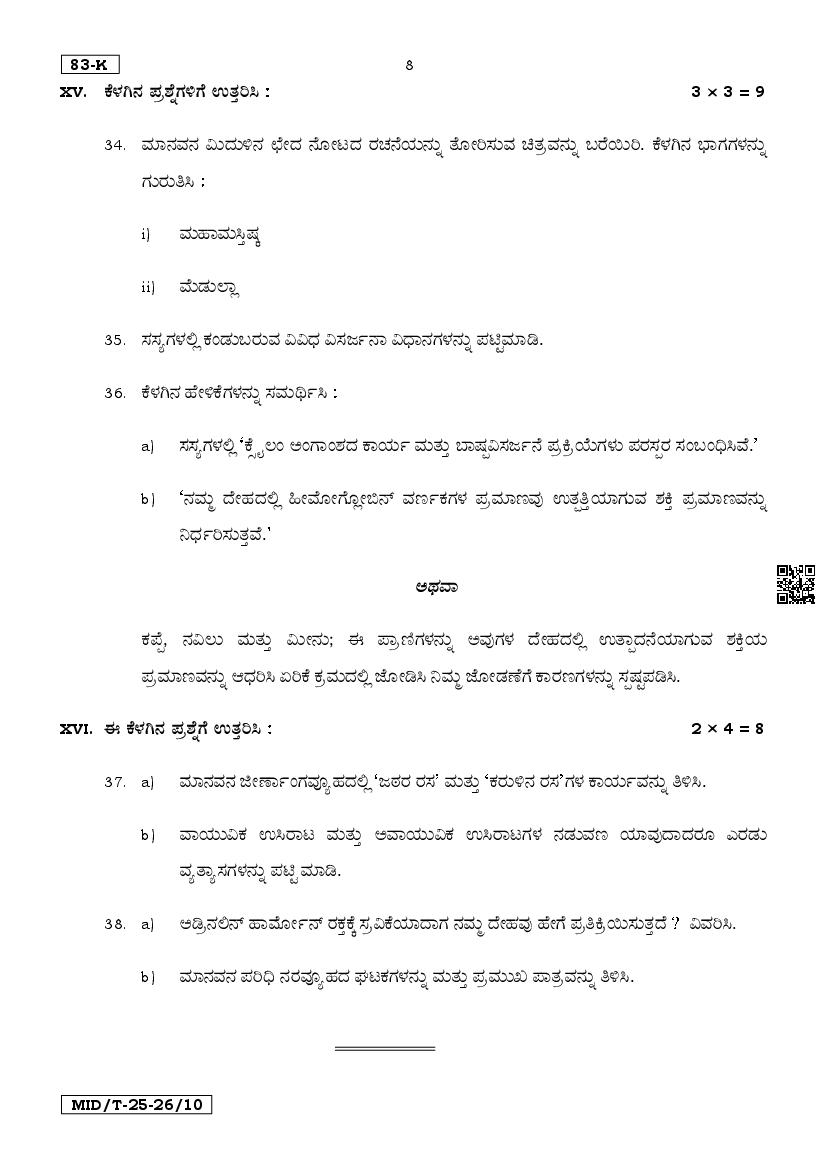 83-K

8

XV. ಕೆಳಗಿನ ಪ್ರಶ್ನೆಗಳಿಗೆ ಉತ್ತರಿಸಿ : $3 \times 3 = 9$

34. ಮಾನವನ ಮಿದುಳಿನ ಛೇದ ನೋಟದ ರಚನೆಯನ್ನು ತೋರಿಸುವ ಚಿತ್ರವನ್ನು ಬರೆಯಿರಿ. ಕೆಳಗಿನ ಭಾಗಗಳನ್ನು ಗುರುತಿಸಿ :

i) ಮಹಾಮಸ್ತಿಷ್ಕ

ii) ಮೆಡುಲ್ಲಾ

35. ಸಸ್ಯಗಳಲ್ಲಿ ಕಂಡುಬರುವ ವಿವಿಧ ವಿಸರ್ಜನಾ ವಿಧಾನಗಳನ್ನು ಪಟ್ಟಿಮಾಡಿ.

36. ಕೆಳಗಿನ ಹೇಳಿಕೆಗಳನ್ನು ಸಮರ್ಥಿಸಿ :

a) ಸಸ್ಯಗಳಲ್ಲಿ 'ಕ್ಸೈಲಂ ಅಂಗಾಂಶದ ಕಾರ್ಯ ಮತ್ತು ಬಾಷ್ಪವಿಸರ್ಜನೆ ಪ್ರಕ್ರಿಯೆಗಳು ಪರಸ್ಪರ ಸಂಬಂಧಿಸಿವೆ.'

b) 'ನಮ್ಮ ದೇಹದಲ್ಲಿ ಹೀಮೋಗ್ಲೋಬಿನ್ ವರ್ಣಕಗಳ ಪ್ರಮಾಣವು ಉತ್ಪತ್ತಿಯಾಗುವ ಶಕ್ತಿ ಪ್ರಮಾಣವನ್ನು ನಿರ್ಧರಿಸುತ್ತವೆ.'

ಅಥವಾ

ಕಪ್ಪೆ, ನವಿಲು ಮತ್ತು ಮೀನು; ಈ ಪ್ರಾಣಿಗಳನ್ನು ಅವುಗಳ ದೇಹದಲ್ಲಿ ಉತ್ಪಾದನೆಯಾಗುವ ಶಕ್ತಿಯ ಪ್ರಮಾಣವನ್ನು ಆಧರಿಸಿ ಏರಿಕೆ ಕ್ರಮದಲ್ಲಿ ಜೋಡಿಸಿ ನಿಮ್ಮ ಜೋಡಣೆಗೆ ಕಾರಣಗಳನ್ನು ಸ್ಪಷ್ಟಪಡಿಸಿ.

XVI. ಈ ಕೆಳಗಿನ ಪ್ರಶ್ನೆಗೆ ಉತ್ತರಿಸಿ : $2 \times 4 = 8$

37. a) ಮಾನವನ ಜೀರ್ಣಾಂಗವ್ಯೂಹದಲ್ಲಿ 'ಜಠರ ರಸ' ಮತ್ತು 'ಕರುಳಿನ ರಸ'ಗಳ ಕಾರ್ಯವನ್ನು ತಿಳಿಸಿ.

b) ವಾಯುವಿಕ ಉಸಿರಾಟ ಮತ್ತು ಅವಾಯುವಿಕ ಉಸಿರಾಟಗಳ ನಡುವಣ ಯಾವುದಾದರೂ ಎರಡು ವ್ಯತ್ಯಾಸಗಳನ್ನು ಪಟ್ಟಿ ಮಾಡಿ.

38. a) ಅಡ್ರಿನಲಿನ್ ಹಾರ್ಮೋನ್ ರಕ್ತಕ್ಕೆ ಸ್ರವಿಕೆಯಾದಾಗ ನಮ್ಮ ದೇಹವು ಹೇಗೆ ಪ್ರತಿಕ್ರಿಯಿಸುತ್ತದೆ ? ವಿವರಿಸಿ.

b) ಮಾನವನ ಪರಿಧಿ ನರವ್ಯೂಹದ ಘಟಕಗಳನ್ನು ಮತ್ತು ಪ್ರಮುಖ ಪಾತ್ರವನ್ನು ತಿಳಿಸಿ.

MID/T-25-26/10